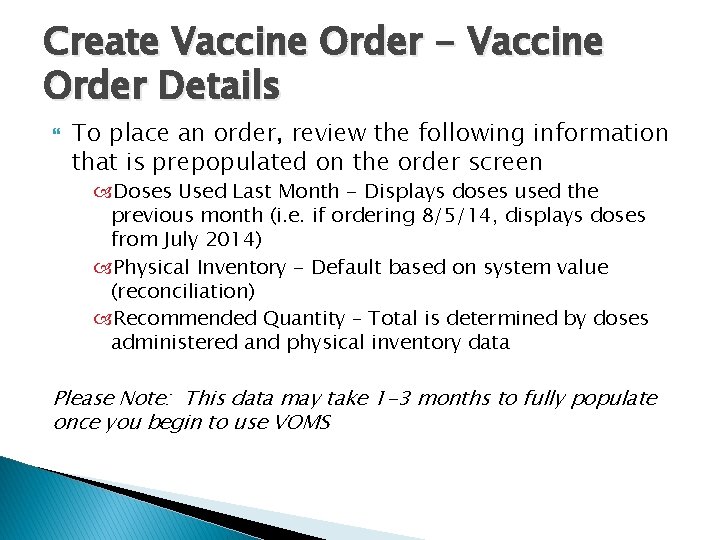 Create Vaccine Order - Vaccine Order Details

To place an order, review the following information that is prepopulated on the order screen

Doses Used Last Month - Displays doses used the previous month (i.e. if ordering 8/5/14, displays doses from July 2014)

Physical Inventory - Default based on system value (reconciliation)

Recommended Quantity – Total is determined by doses administered and physical inventory data

Please Note: This data may take 1-3 months to fully populate once you begin to use VOMS